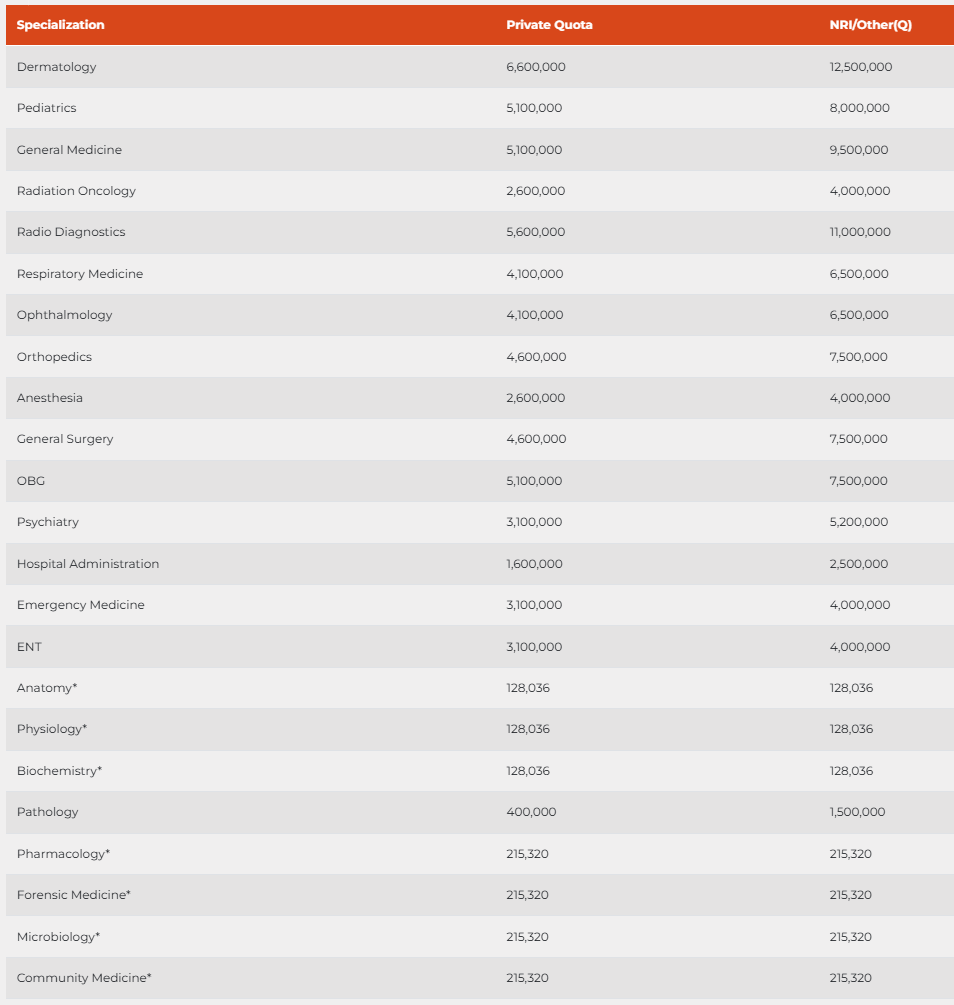 | Specialization | Private Quota | NRI/Other(Q) |
|---|---|---|
| Dermatology | 6,600,000 | 12,500,000 |
| Pediatrics | 5,100,000 | 8,000,000 |
| General Medicine | 5,100,000 | 9,500,000 |
| Radiation Oncology | 2,600,000 | 4,000,000 |
| Radio Diagnostics | 5,600,000 | 11,000,000 |
| Respiratory Medicine | 4,100,000 | 6,500,000 |
| Ophthalmology | 4,100,000 | 6,500,000 |
| Orthopedics | 4,600,000 | 7,500,000 |
| Anesthesia | 2,600,000 | 4,000,000 |
| General Surgery | 4,600,000 | 7,500,000 |
| OBG | 5,100,000 | 7,500,000 |
| Psychiatry | 3,100,000 | 5,200,000 |
| Hospital Administration | 1,600,000 | 2,500,000 |
| Emergency Medicine | 3,100,000 | 4,000,000 |
| ENT | 3,100,000 | 4,000,000 |
| Anatomy* | 128,036 | 128,036 |
| Physiology* | 128,036 | 128,036 |
| Biochemistry* | 128,036 | 128,036 |
| Pathology | 400,000 | 1,500,000 |
| Pharmacology* | 215,320 | 215,320 |
| Forensic Medicine* | 215,320 | 215,320 |
| Microbiology* | 215,320 | 215,320 |
| Community Medicine* | 215,320 | 215,320 |